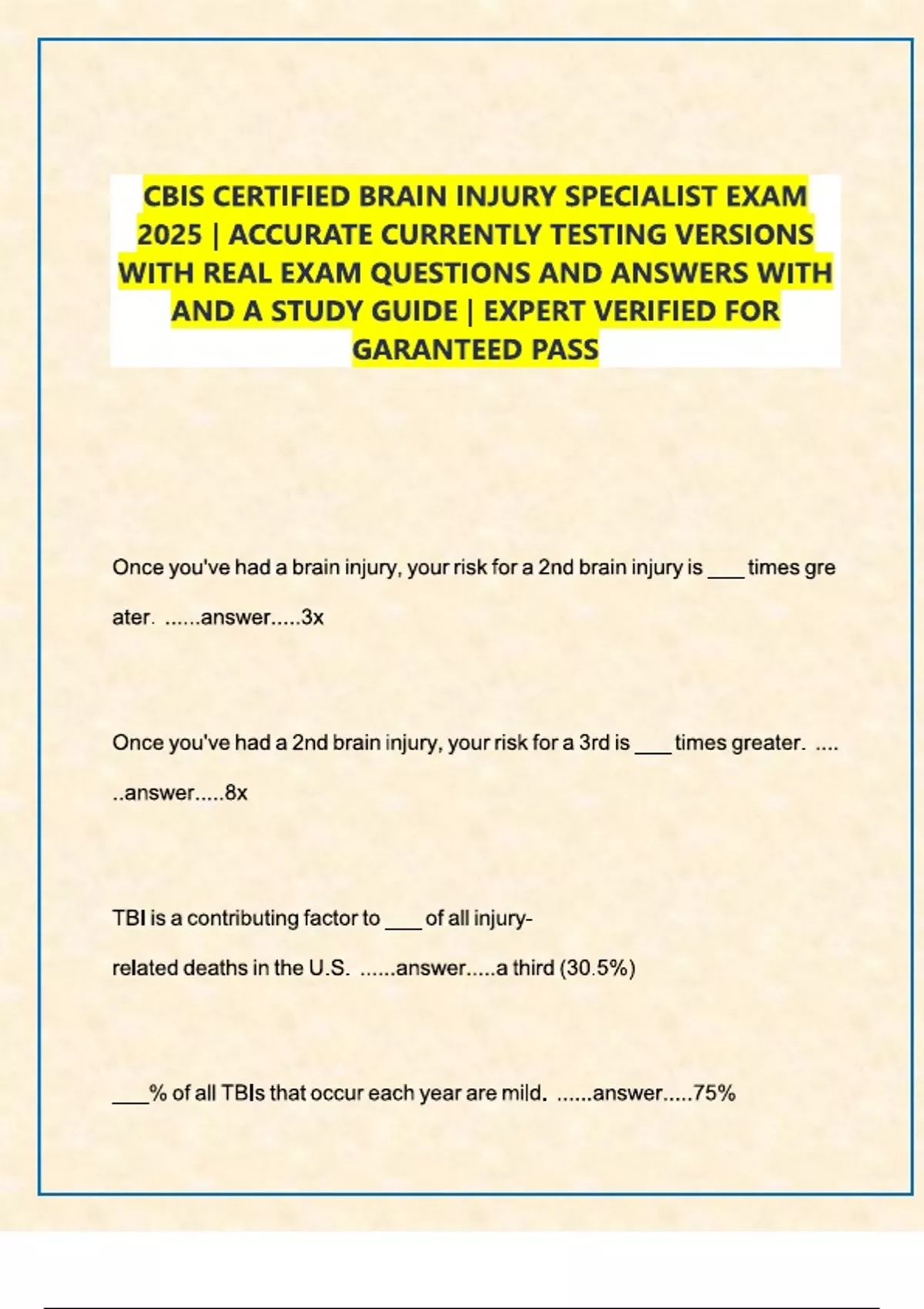 CBIS CERTIFIED BRAIN INJURY SPECIALIST EXAM 2025 | ACCURATE CURRENTLY TESTING VERSIONS WITH REAL EXAM QUESTIONS AND ANSWERS WITH AND A STUDY GUIDE | EXPERT VERIFIED FOR GARANTEED PASS

Once you've had a brain injury, your risk for a 2nd brain injury is ___ times greater. ......answer.....3x

Once you've had a 2nd brain injury, your risk for a 3rd is ___ times greater. ......answer.....8x

TBI is a contributing factor to ___ of all injury-related deaths in the U.S. ......answer.....a third (30.5%)

___% of all TBIs that occur each year are mild. ......answer.....75%